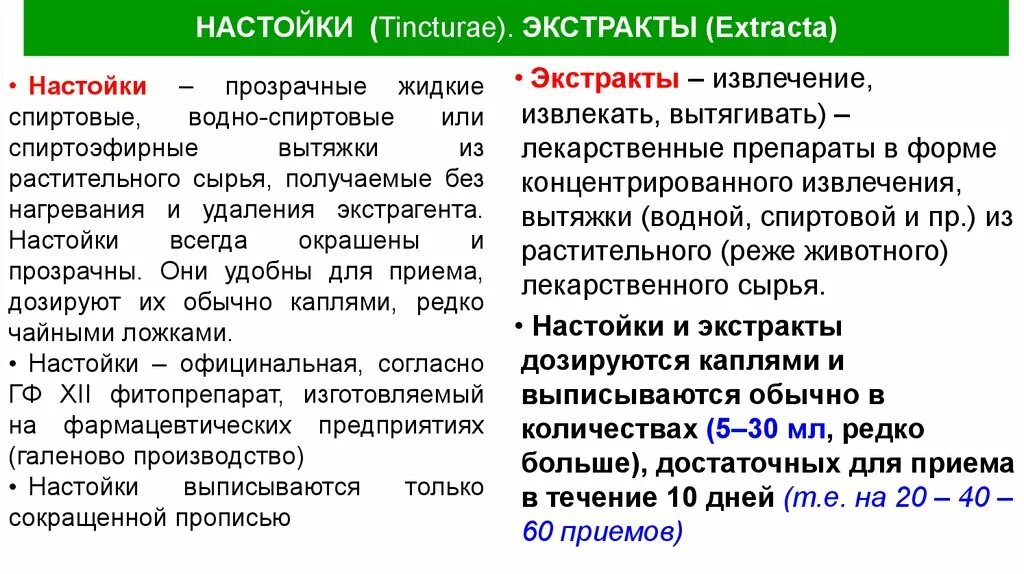 НАСТОЙКИ (Tincturae). ЭКСТРАКТЫ (Extracta)

• Настойки – прозрачные жидкие спиртовые, водно-спиртовые или спиртоэфирные вытяжки из растительного сырья, получаемые без нагревания и удаления экстрагента. Настойки всегда окрашены и прозрачны. Они удобны для приема, дозируют их обычно каплями, редко чайными ложками.

• Настойки – официнальная, согласно ГФ XII фитопрепарат, изготовляемый на фармацевтических предприятиях (галеново производство)

• Настойки выписываются только сокращенной прописью

• Экстракты – извлечение, извлекать, вытягивать) – лекарственные препараты в форме концентрированного извлечения, вытяжки (водной, спиртовой и пр.) из растительного (реже животного) лекарственного сырья.

• Настойки и экстракты дозируются каплями и выписываются обычно в количествах (5–30 мл, редко больше), достаточных для приема в течение 10 дней (т.е. на 20 – 40 – 60 приемов)